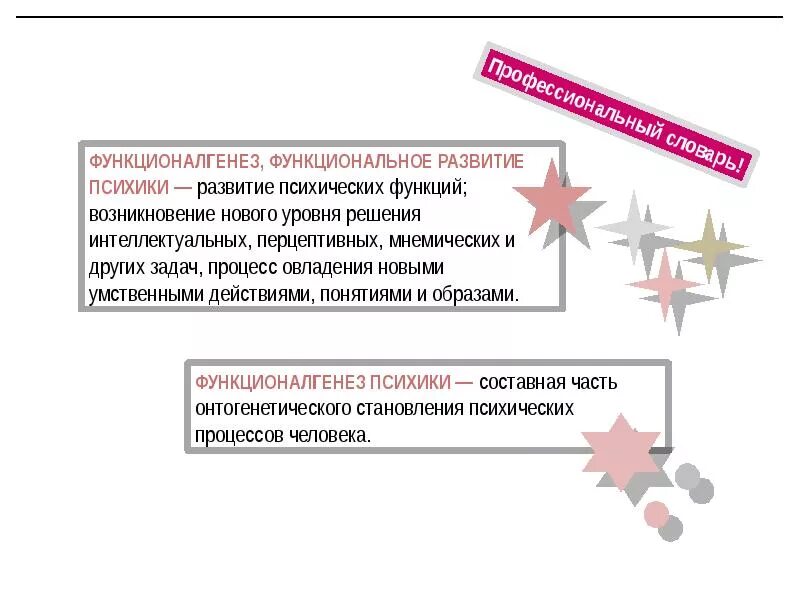 Профессиональный словарь!

ФУНКЦИОНАЛГЕНЕЗ, ФУНКЦИОНАЛЬНОЕ РАЗВИТИЕ ПСИХИКИ — развитие психических функций; возникновение нового уровня решения интеллектуальных, перцептивных, мнемических и других задач, процесс овладения новыми умственными действиями, понятиями и образами.

ФУНКЦИОНАЛГЕНЕЗ ПСИХИКИ — составная часть онтогенетического становления психических процессов человека.